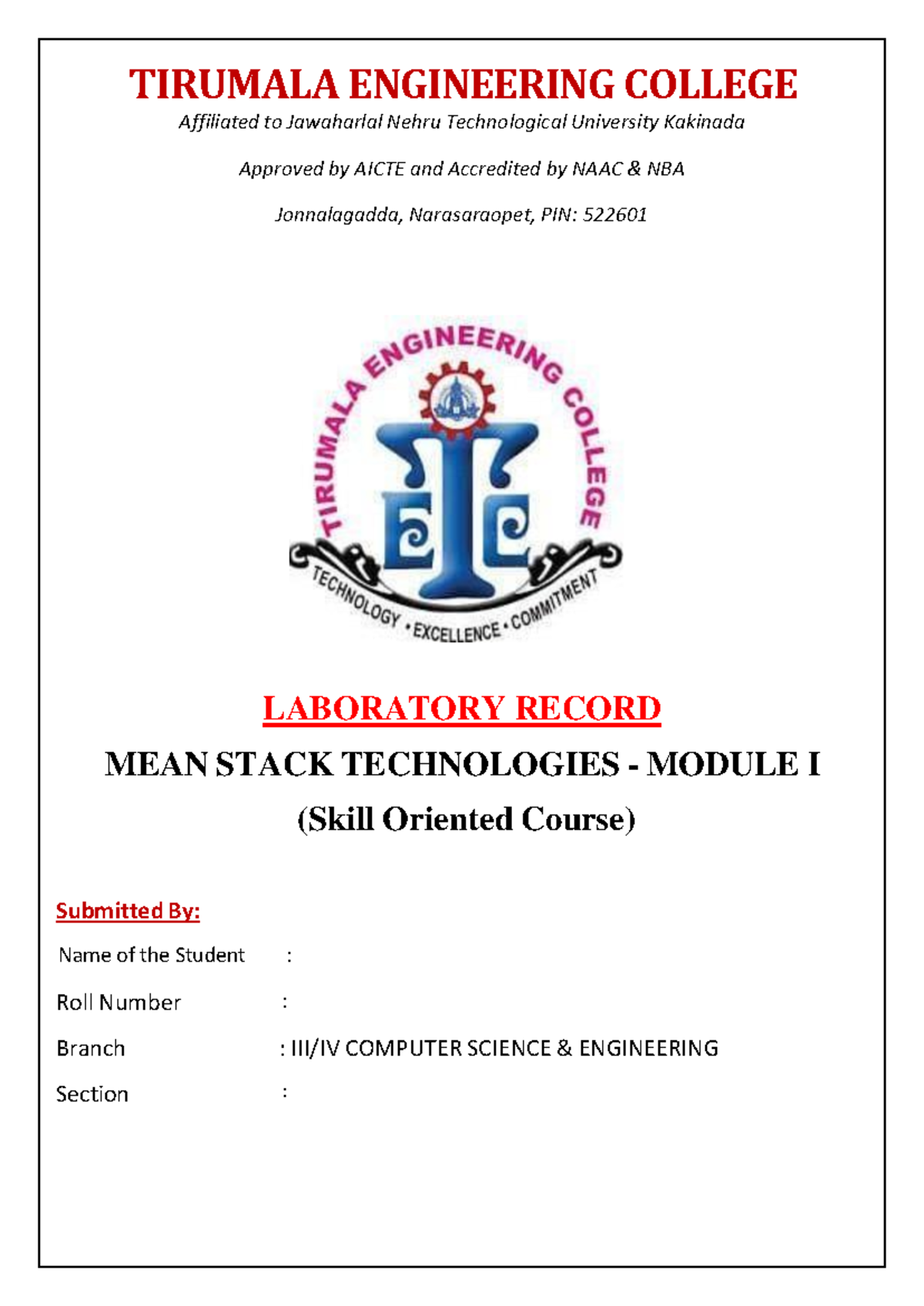 TIRUMALA ENGINEERING COLLEGE

Affiliated to Jawaharlal Nehru Technological University Kakinada

Approved by AICTE and Accredited by NAAC & NBA

Jonnalagadda, Narasaraopet, PIN: 522601

TIRUMALA ENGINEERING COLLEGE

TEC

TECHNOLOGY • EXCELLENCE • COMMITMENT

LABORATORY RECORD

MEAN STACK TECHNOLOGIES - MODULE I

(Skill Oriented Course)

Submitted By:

Name of the Student :

Roll Number :

Branch : III/IV COMPUTER SCIENCE & ENGINEERING

Section :